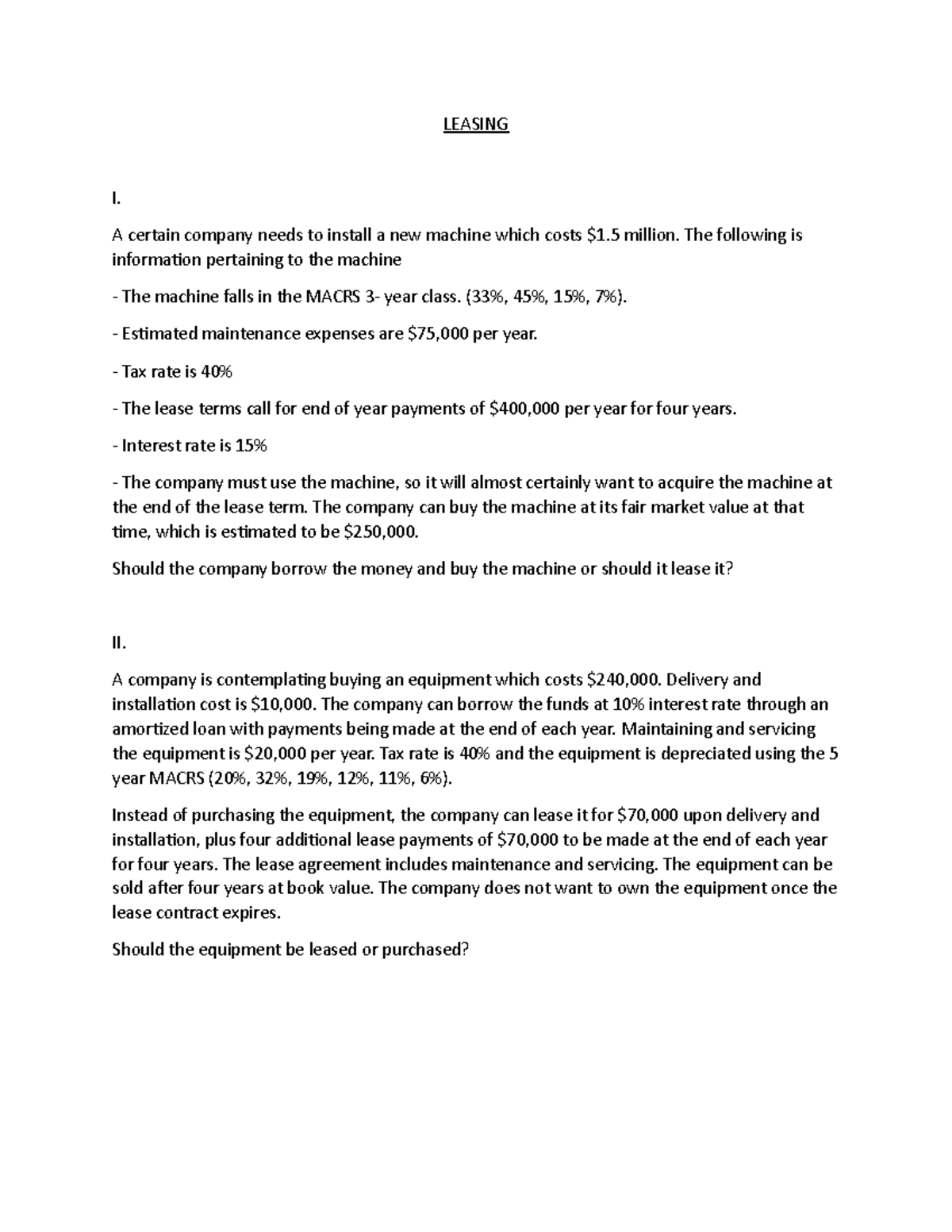 LEASING

I.

A certain company needs to install a new machine which costs \$1.5 million. The following is information pertaining to the machine

- The machine falls in the MACRS 3- year class. (33%, 45%, 15%, 7%).

- Estimated maintenance expenses are \$75,000 per year.

- Tax rate is 40%

- The lease terms call for end of year payments of \$400,000 per year for four years.

- Interest rate is 15%

- The company must use the machine, so it will almost certainly want to acquire the machine at the end of the lease term. The company can buy the machine at its fair market value at that time, which is estimated to be \$250,000.

Should the company borrow the money and buy the machine or should it lease it?

II.

A company is contemplating buying an equipment which costs \$240,000. Delivery and installation cost is \$10,000. The company can borrow the funds at 10% interest rate through an amortized loan with payments being made at the end of each year. Maintaining and servicing the equipment is \$20,000 per year. Tax rate is 40% and the equipment is depreciated using the 5 year MACRS (20%, 32%, 19%, 12%, 11%, 6%).

Instead of purchasing the equipment, the company can lease it for \$70,000 upon delivery and installation, plus four additional lease payments of \$70,000 to be made at the end of each year for four years. The lease agreement includes maintenance and servicing. The equipment can be sold after four years at book value. The company does not want to own the equipment once the lease contract expires.

Should the equipment be leased or purchased?